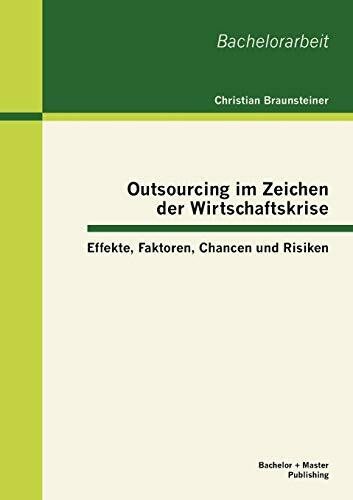 Bachelorarbeit

Christian Braunsteiner

Outsourcing im Zeichen der Wirtschaftskrise

Effekte, Faktoren, Chancen und Risiken

Bachelor + Master Publishing